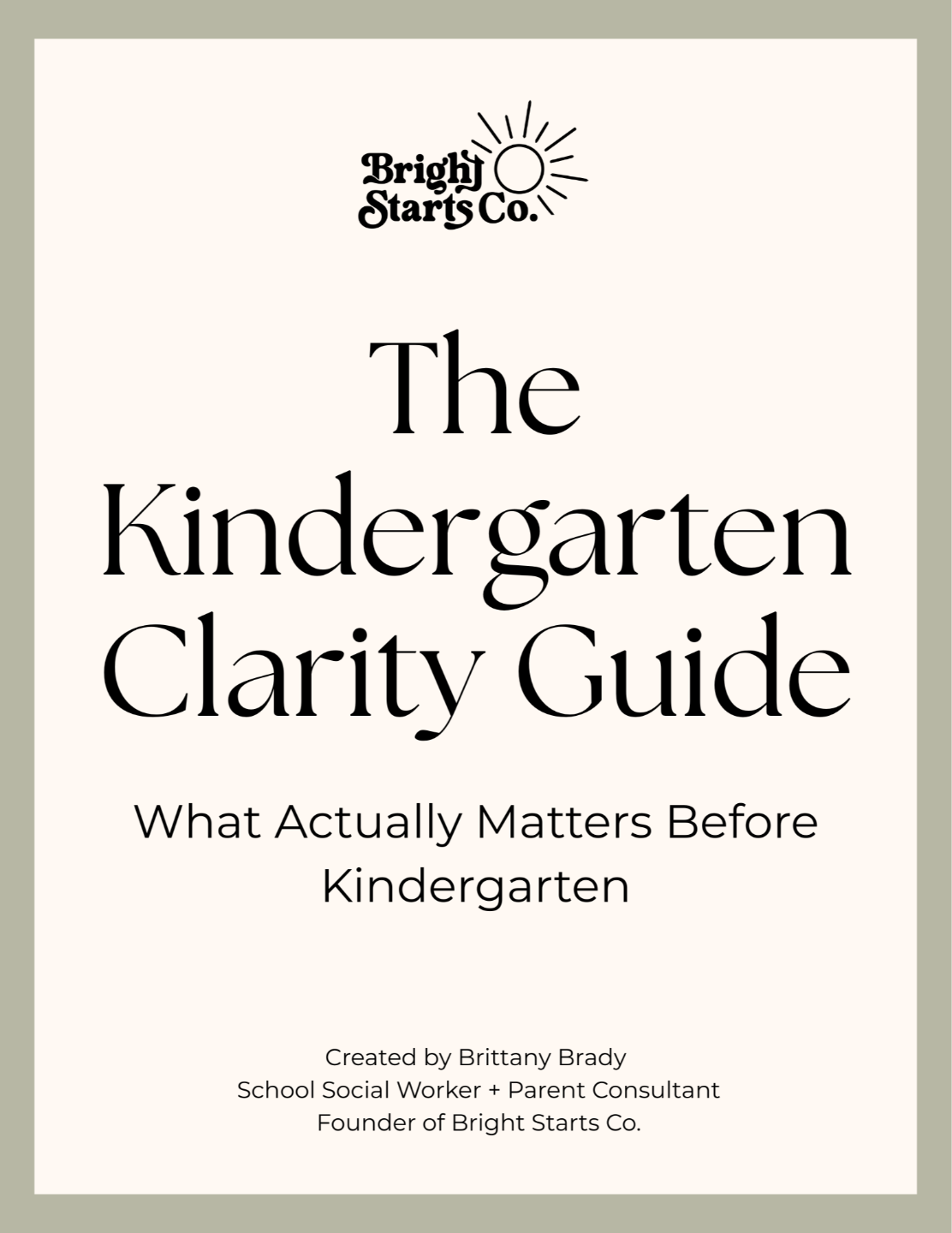 Bright
Starts Co.

The Kindergarten Clarity Guide

What Actually Matters Before Kindergarten

Created by Brittany Brady
School Social Worker + Parent Consultant
Founder of Bright Starts Co.